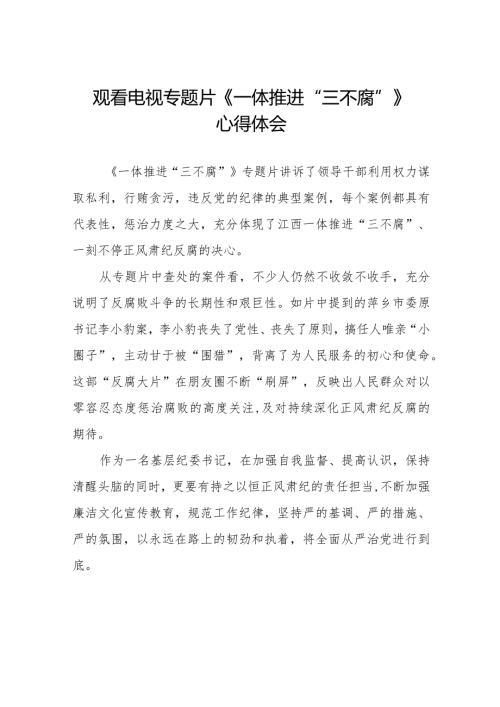 观看电视专题片《一体推进“三不腐”》心得体会

《一体推进“三不腐”》专题片讲诉了领导干部利用权力谋取私利，行贿贪污，违反党的纪律的典型案例，每个案例都具有代表性，惩治力度之大，充分体现了江西一体推进“三不腐”、一刻不停正风肃纪反腐的决心。

从专题片中查处的案件看，不少人仍然不收敛不收手，充分说明了反腐败斗争的长期性和艰巨性。如片中提到的萍乡市委原书记李小豹案，李小豹丧失了党性、丧失了原则，搞任人唯亲“小圈子”，主动甘于被“围猎”，背离了为人民服务的初心和使命。这部“反腐大片”在朋友圈不断“刷屏”，反映出人民群众对以零容忍态度惩治腐败的高度关注,及对持续深化正风肃纪反腐的期待。

作为一名基层纪委书记，在加强自我监督、提高认识，保持清醒头脑的同时，更要有持之以恒正风肃纪的责任担当,不断加强廉洁文化宣传教育，规范工作纪律，坚持严的基调、严的措施、严的氛围，以永远在路上的韧劲和执着，将全面从严治党进行到底。